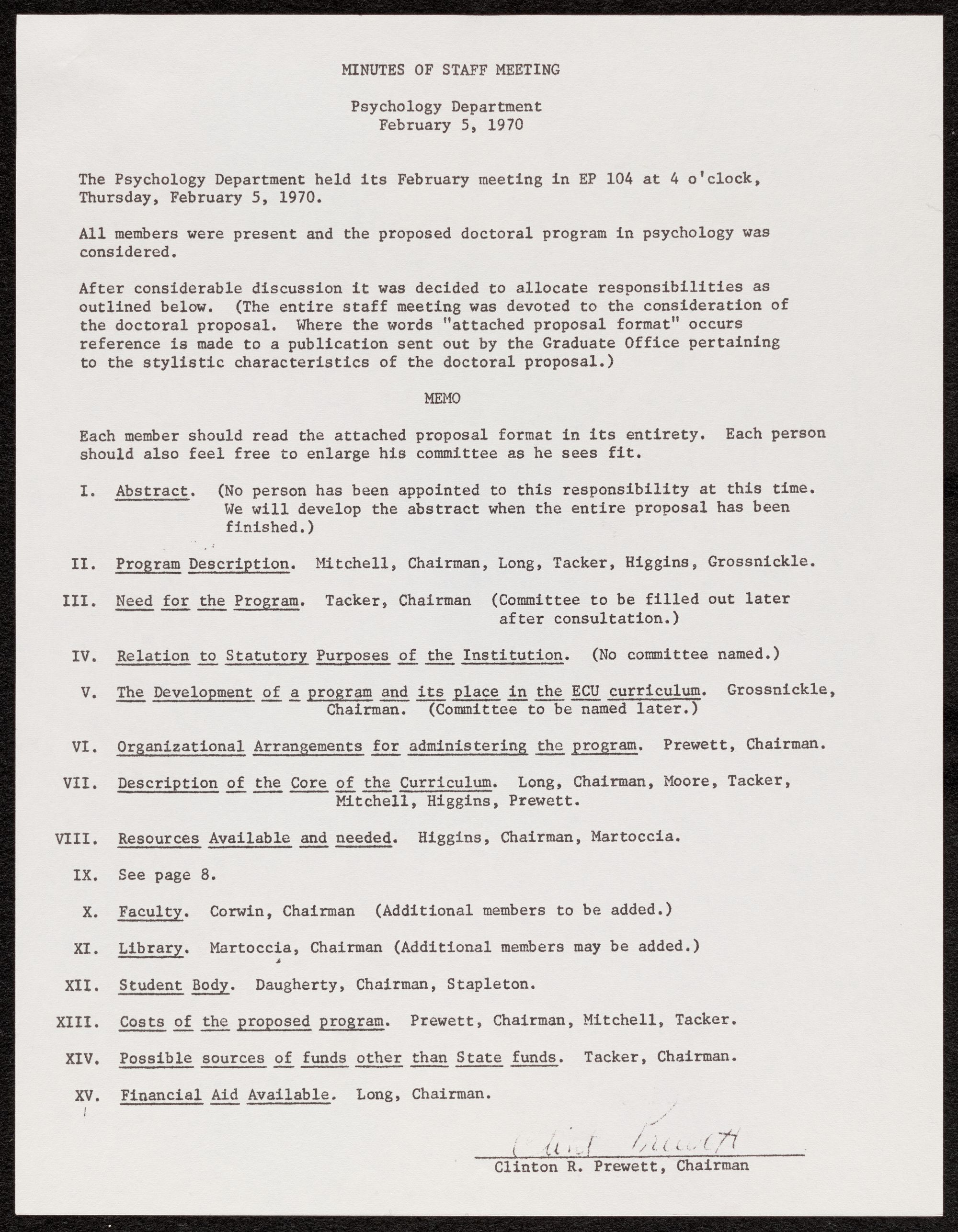 MINUTES OF STAFF MEETING

Psychology Department
February 5, 1970

The Psychology Department held its February meeting in EP 104 at 4 o'clock, Thursday, February 5, 1970.

All members were present and the proposed doctoral program in psychology was considered.

After considerable discussion it was decided to allocate responsibilities as outlined below. (The entire staff meeting was devoted to the consideration of the doctoral proposal. Where the words "attached proposal format" occurs reference is made to a publication sent out by the Graduate Office pertaining to the stylistic characteristics of the doctoral proposal.)

MEMO

Each member should read the attached proposal format in its entirety. Each person should also feel free to enlarge his committee as he sees fit.

I. Abstract. (No person has been appointed to this responsibility at this time. We will develop the abstract when the entire proposal has been finished.)

II. Program Description. Mitchell, Chairman, Long, Tacker, Higgins, Grossnickle.

III. Need for the Program. Tacker, Chairman (Committee to be filled out later after consultation.)

IV. Relation to Statutory Purposes of the Institution. (No committee named.)

V. The Development of a program and its place in the ECU curriculum. Grossnickle, Chairman. (Committee to be named later.)

VI. Organizational Arrangements for administering the program. Prewett, Chairman.

VII. Description of the Core of the Curriculum. Long, Chairman, Moore, Tacker, Mitchell, Higgins, Prewett.

VIII. Resources Available and needed. Higgins, Chairman, Martoccia.

IX. See page 8.

X. Faculty. Corwin, Chairman (Additional members to be added.)

XI. Library. Martoccia, Chairman (Additional members may be added.)

XII. Student Body. Daugherty, Chairman, Stapleton.

XIII. Costs of the proposed program. Prewett, Chairman, Mitchell, Tacker.

XIV. Possible sources of funds other than State funds. Tacker, Chairman.

XV. Financial Aid Available. Long, Chairman.

Clint Prewett
Clinton R. Prewett, Chairman